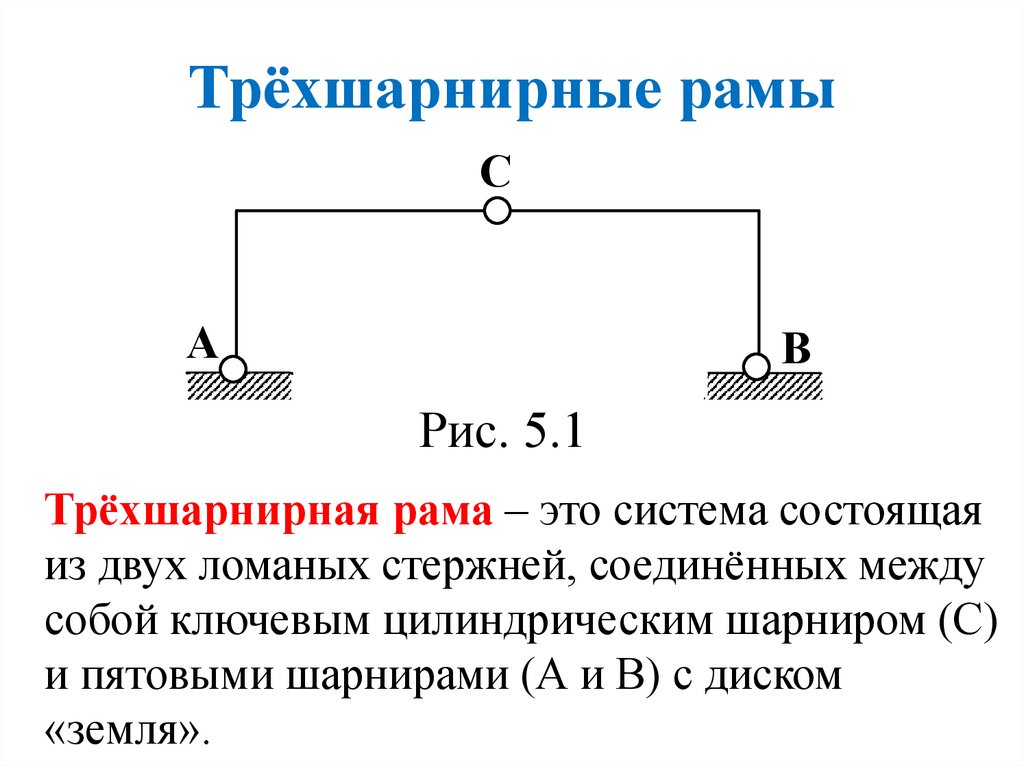 Трёхшарнирные рамы

C

A

B

Рис. 5.1

Трёхшарнирная рама – это система состоящая из двух ломаных стержней, соединённых между собой ключевым цилиндрическим шарниром (С) и пятовыми шарнирами (А и В) с диском «земля».